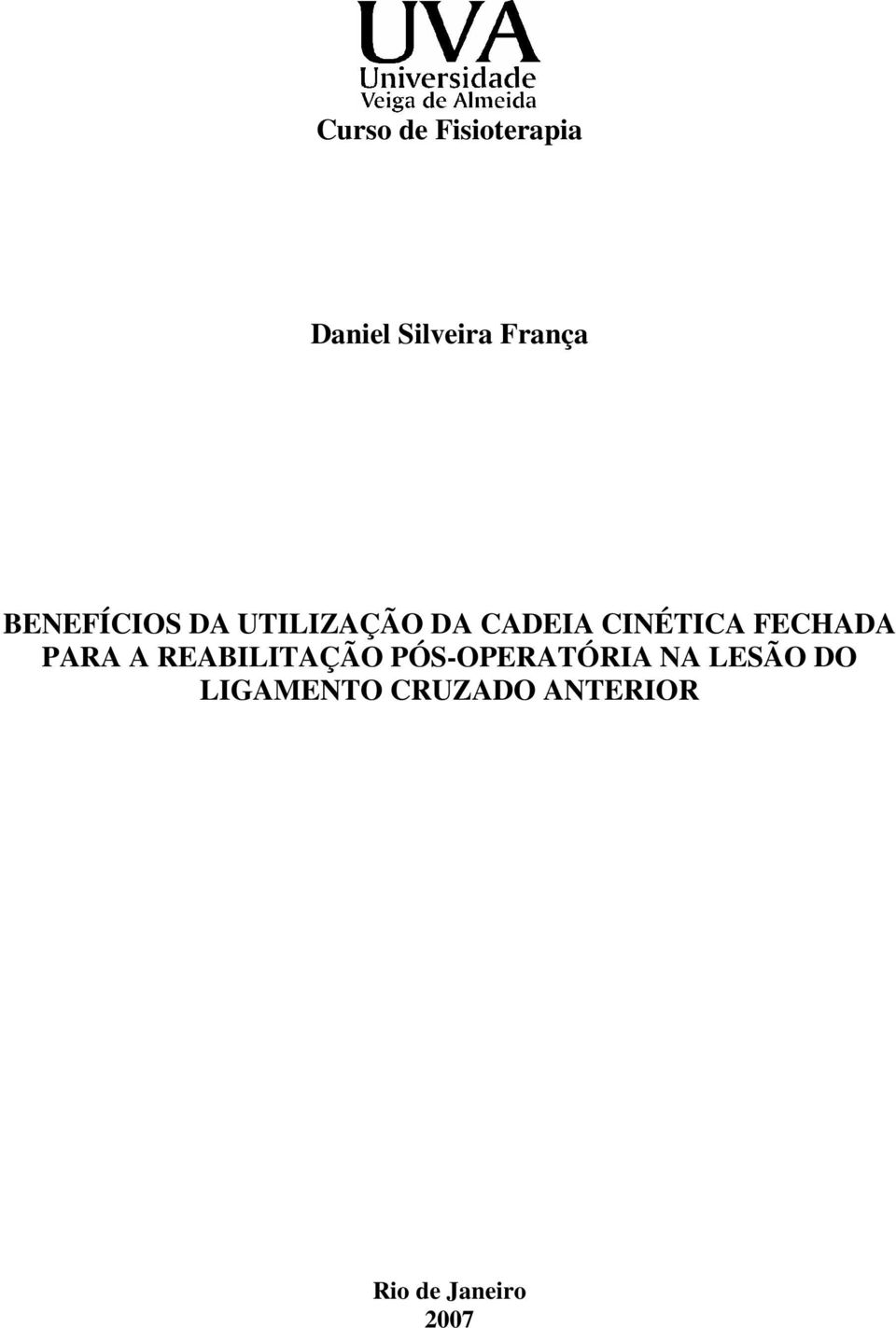 UVA
Universidade
Veiga de Almeida

Curso de Fisioterapia

Daniel Silveira França

BENEFÍCIOS DA UTILIZAÇÃO DA CADEIA CINÉTICA FECHADA PARA A REABILITAÇÃO PÓS-OPERATÓRIA NA LESÃO DO LIGAMENTO CRUZADO ANTERIOR

Rio de Janeiro
2007